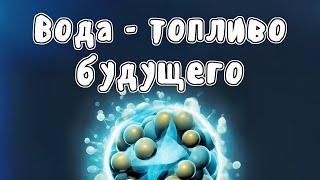 Вода - топливо будущего